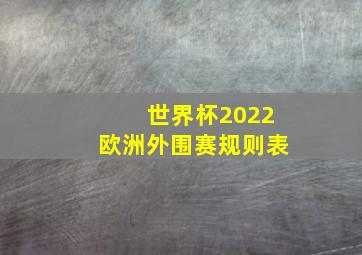 世界杯2022
欧洲外围赛规则表